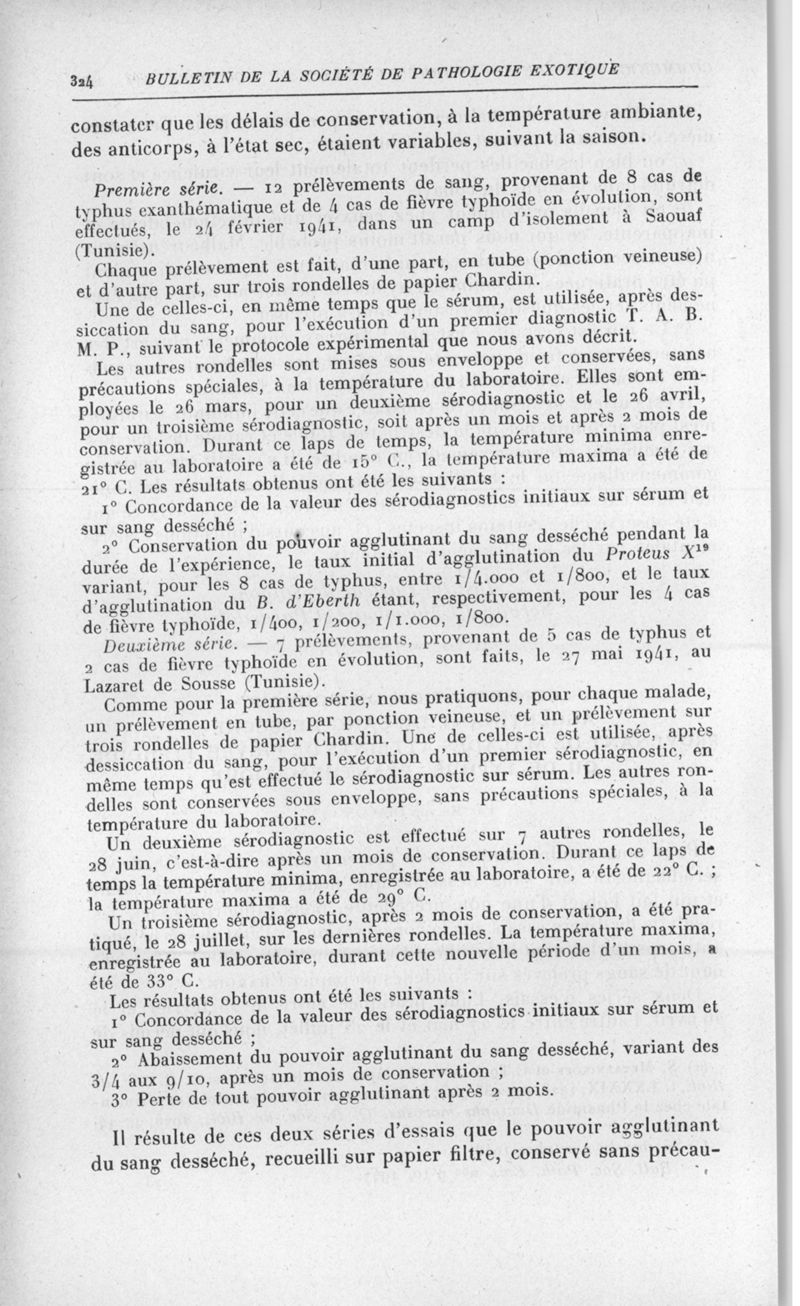 324 BULLETIN DE LA SOCIÉTÉ DE PATHOLOGIE EXOTIQUE

constater que les délais de conservation, à la température ambiante, des anticorps, à l'état sec, étaient variables, suivant la saison.

Première série. — 12 prélèvements de sang, provenant de 8 cas de typhus exanthématique et de 4 cas de fièvre typhoïde en évolution, sont effectués, le 24 février 1941, dans un camp d'isolement à Saouaf (Tunisie).

Chaque prélèvement est fait, d'une part, en tube (ponction veineuse) et d'autre part, sur trois rondelles de papier Chardin.

Une de celles-ci, en même temps que le sérum, est utilisée, après dessiccation du sang, pour l'exécution d'un premier diagnostic T. A. B. M. P., suivant le protocole expérimental que nous avons décrit.

Les autres rondelles sont mises sous enveloppe et conservées, sans précautions spéciales, à la température du laboratoire. Elles sont employées le 26 mars, pour un deuxième sérodiagnostic et le 26 avril, pour un troisième sérodiagnostic, soit après un mois et après 2 mois de conservation. Durant ce laps de temps, la température minima enregistrée au laboratoire a été de 15° C., la température maxima a été de 21° C. Les résultats obtenus ont été les suivants :

1° Concordance de la valeur des sérodiagnostics initiaux sur sérum et sur sang desséché ;

2° Conservation du pouvoir agglutinant du sang desséché pendant la durée de l'expérience, le taux initial d'agglutination du Proteus $X^{19}$ variant, pour les 8 cas de typhus, entre 1/4.000 et 1/800, et le taux d'agglutination du B. d'Eberth étant, respectivement, pour les 4 cas de fièvre typhoïde, 1/400, 1/200, 1/1.000, 1/800.

Deuxième série. — 7 prélèvements, provenant de 5 cas de typhus et 2 cas de fièvre typhoïde en évolution, sont faits, le 27 mai 1941, au Lazaret de Sousse (Tunisie).

Comme pour la première série, nous pratiquons, pour chaque malade, un prélèvement en tube, par ponction veineuse, et un prélèvement sur trois rondelles de papier Chardin. Une de celles-ci est utilisée, après dessiccation du sang, pour l'exécution d'un premier sérodiagnostic, en même temps qu'est effectué le sérodiagnostic sur sérum. Les autres rondelles sont conservées sous enveloppe, sans précautions spéciales, à la température du laboratoire.

Un deuxième sérodiagnostic est effectué sur 7 autres rondelles, le 28 juin, c'est-à-dire après un mois de conservation. Durant ce laps de temps la température minima, enregistrée au laboratoire, a été de 22° C. ; la température maxima a été de 29° C.

Un troisième sérodiagnostic, après 2 mois de conservation, a été pratiqué, le 28 juillet, sur les dernières rondelles. La température maxima, enregistrée au laboratoire, durant cette nouvelle période d'un mois, a été de 33° C.

Les résultats obtenus ont été les suivants :

1° Concordance de la valeur des sérodiagnostics initiaux sur sérum et sur sang desséché ;

2° Abaissement du pouvoir agglutinant du sang desséché, variant des 3/4 aux 9/10, après un mois de conservation ;

3° Perte de tout pouvoir agglutinant après 2 mois.

Il résulte de ces deux séries d'essais que le pouvoir agglutinant du sang desséché, recueilli sur papier filtre, conservé sans précau-